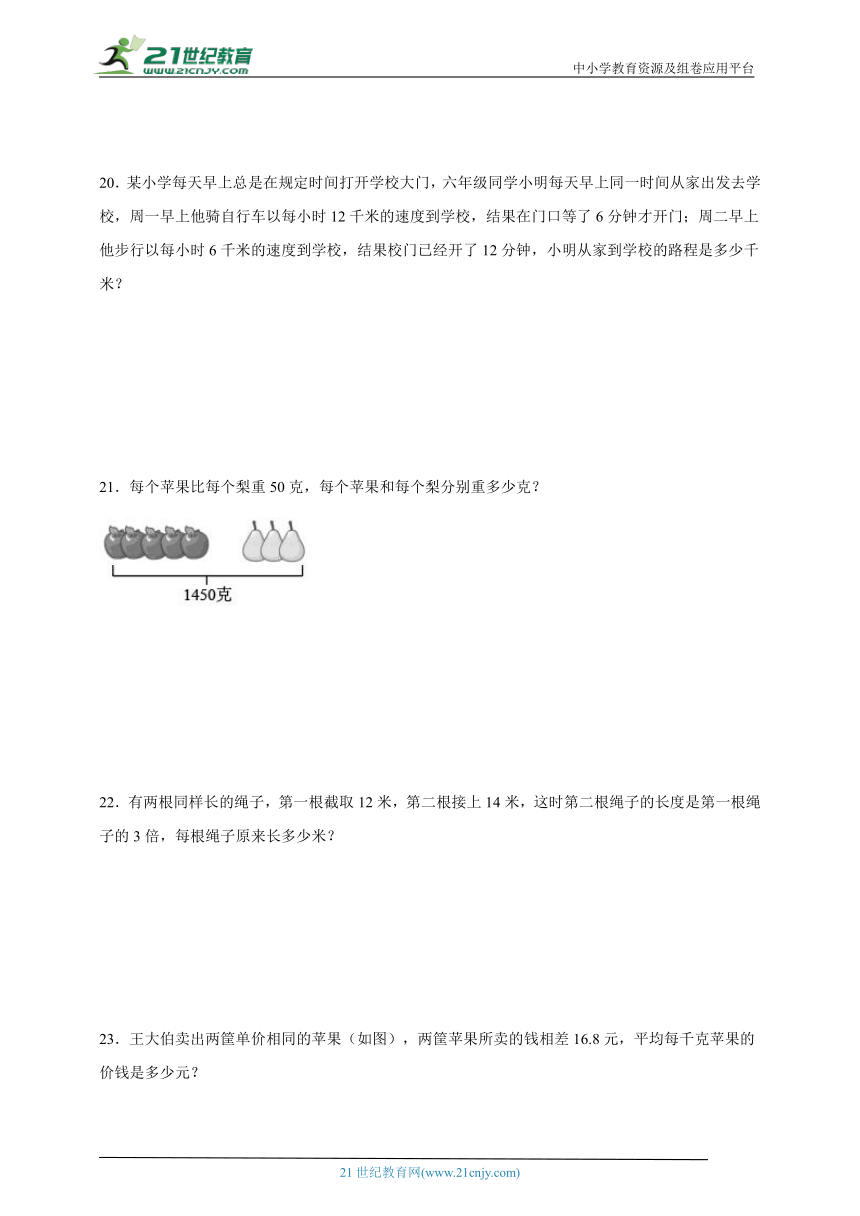 21世纪教育
www.21cnjy.com
中小学教育资源及组卷应用平台

20．某小学每天早上总是在规定时间打开学校大门，六年级同学小明每天早上同一时间从家出发去学校，周一早上他骑自行车以每小时 12 千米的速度到学校，结果在门口等了 6 分钟才开门；周二早上他步行以每小时 6 千米的速度到学校，结果校门已经开了 12 分钟，小明从家到学校的路程是多少千米？

21．每个苹果比每个梨重 50 克，每个苹果和每个梨分别重多少克？

1450克

22．有两根同样长的绳子，第一根截取 12 米，第二根接上 14 米，这时第二根绳子的长度是第一根绳子的 3 倍，每根绳子原来长多少米？

23．王大伯卖出两筐单价相同的苹果（如图），两筐苹果所卖的钱相差 16.8 元，平均每千克苹果的价钱是多少元？

21 世纪教育网(www.21cnjy.com)